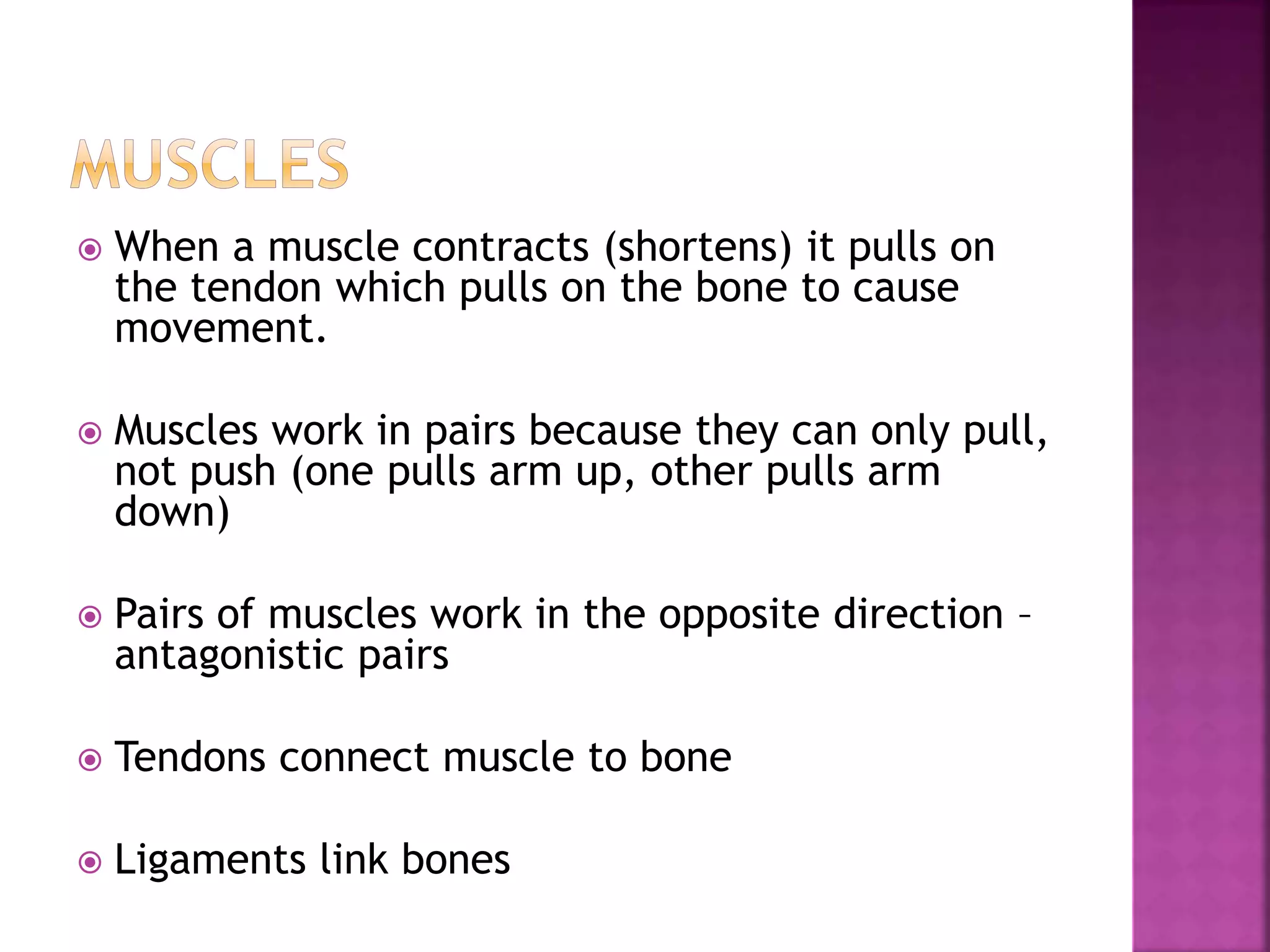 MUSCLES

When a muscle contracts (shortens) it pulls on the tendon which pulls on the bone to cause movement.

Muscles work in pairs because they can only pull, not push (one pulls arm up, other pulls arm down)

Pairs of muscles work in the opposite direction – antagonistic pairs

Tendons connect muscle to bone

Ligaments link bones